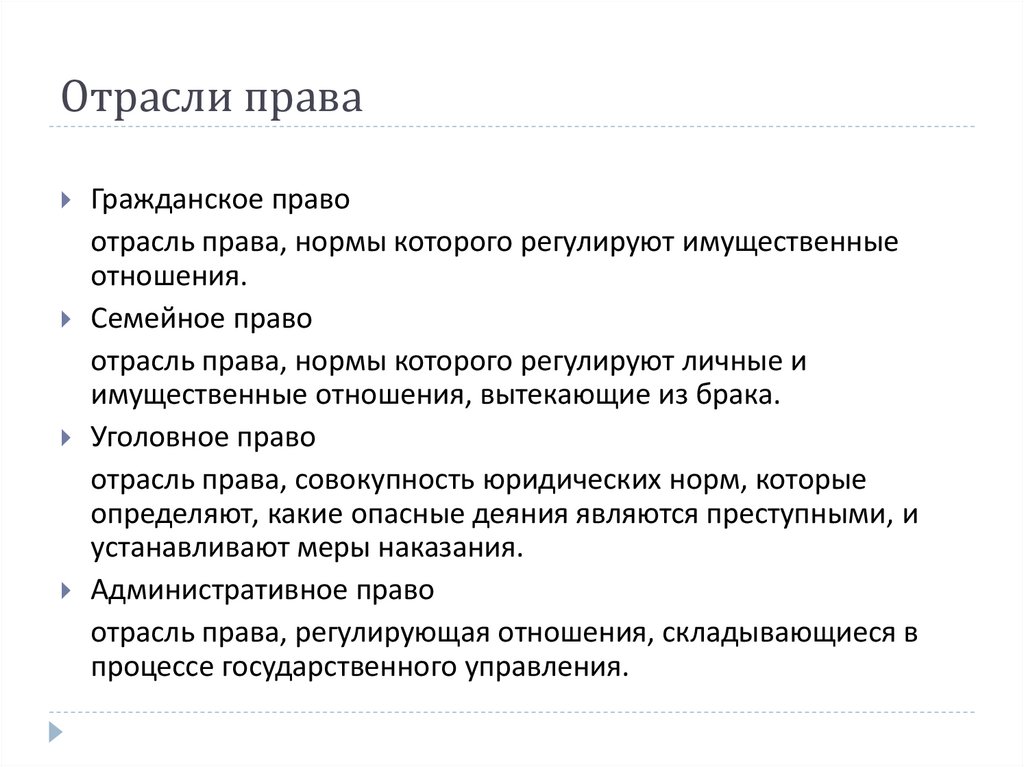 Отрасли права

Гражданское право

отрасль права, нормы которого регулируют имущественные отношения.

Семейное право

отрасль права, нормы которого регулируют личные и имущественные отношения, вытекающие из брака.

Уголовное право

отрасль права, совокупность юридических норм, которые определяют, какие опасные деяния являются преступными, и устанавливают меры наказания.

Административное право

отрасль права, регулирующая отношения, складывающиеся в процессе государственного управления.